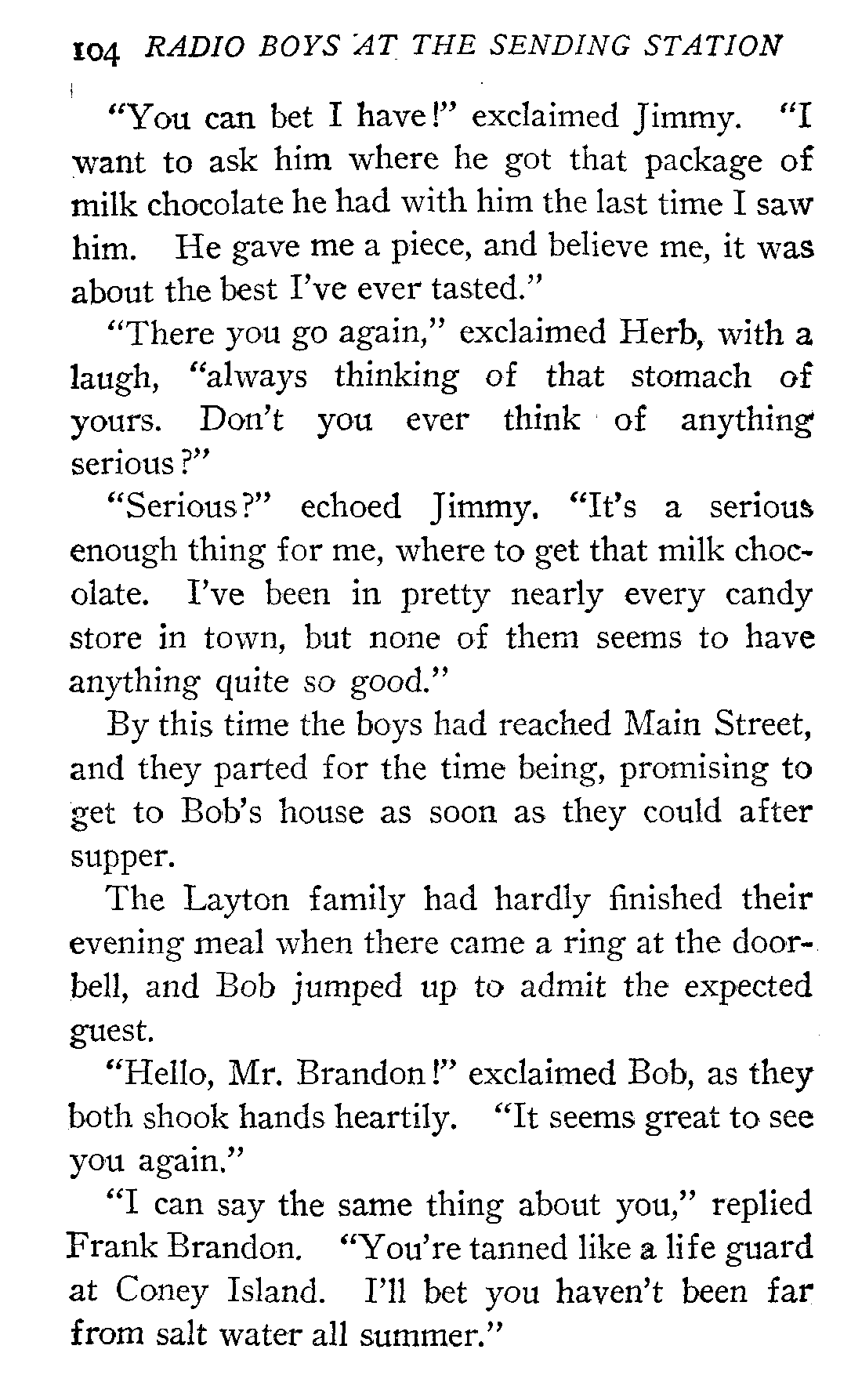 104 RADIO BOYS AT THE SENDING STATION

"You can bet I have!" exclaimed Jimmy. "I want to ask him where he got that package of milk chocolate he had with him the last time I saw him. He gave me a piece, and believe me, it was about the best I've ever tasted."

"There you go again," exclaimed Herb, with a laugh, "always thinking of that stomach of yours. Don't you ever think of anything serious?"

"Serious?" echoed Jimmy. "It's a serious enough thing for me, where to get that milk chocolate. I've been in pretty nearly every candy store in town, but none of them seems to have anything quite so good."

By this time the boys had reached Main Street, and they parted for the time being, promising to get to Bob's house as soon as they could after supper.

The Layton family had hardly finished their evening meal when there came a ring at the doorbell, and Bob jumped up to admit the expected guest.

"Hello, Mr. Brandon!" exclaimed Bob, as they both shook hands heartily. "It seems great to see you again."

"I can say the same thing about you," replied Frank Brandon. "You're tanned like a life guard at Coney Island. I'll bet you haven't been far from salt water all summer."